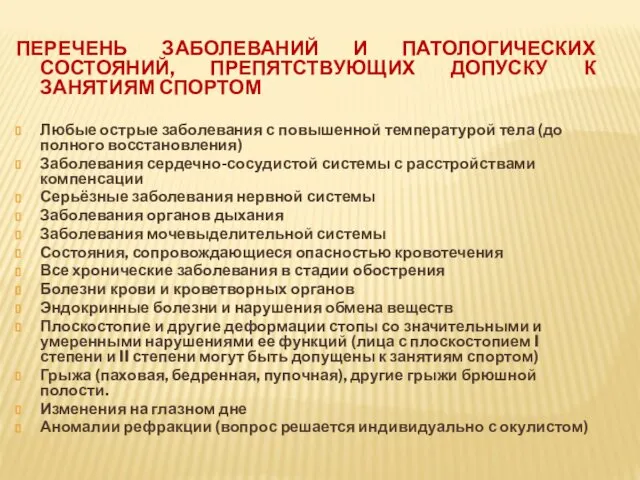 ПЕРЕЧЕНЬ ЗАБОЛЕВАНИЙ И ПАТОЛОГИЧЕСКИХ СОСТОЯНИЙ, ПРЕПЯТСТВУЮЩИХ ДОПУСКУ К ЗАНЯТИЯМ СПОРТОМ

Любые острые заболевания с повышенной температурой тела (до полного восстановления)
Заболевания сердечно-сосудистой системы с расстройствами компенсации
Серьёзные заболевания нервной системы
Заболевания органов дыхания
Заболевания мочевыделительной системы
Состояния, сопровождающиеся опасностью кровотечения
Все хронические заболевания в стадии обострения
Болезни крови и кроветворных органов
Эндокринные болезни и нарушения обмена веществ
Плоскостопие и другие деформации стопы со значительными и умеренными нарушениями ее функций (лица с плоскостопием I степени и II степени могут быть допущены к занятиям спортом)
Грыжа (паховая, бедренная, пупочная), другие грыжи брюшной полости.
Изменения на глазном дне
Аномалии рефракции (вопрос решается индивидуально с окулистом)